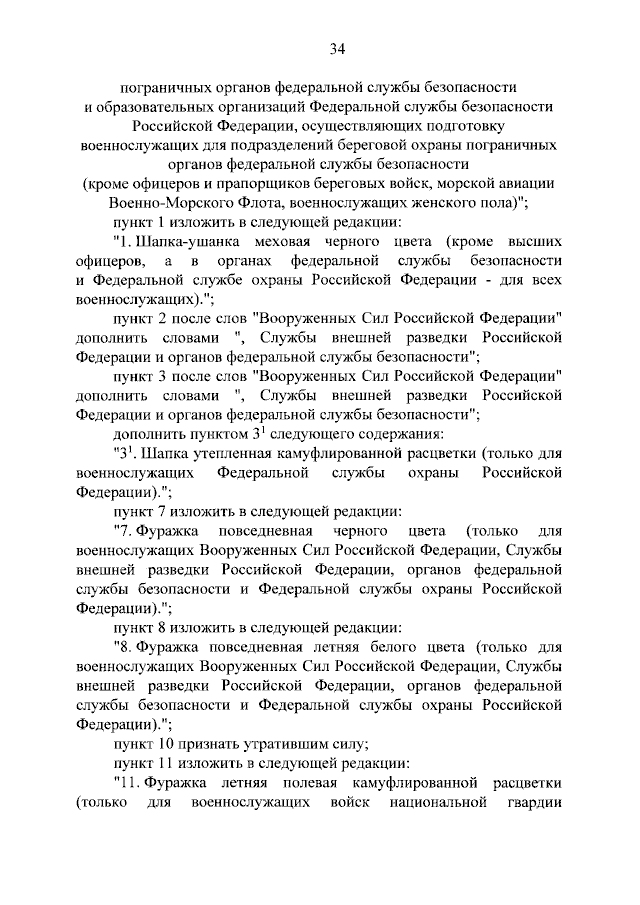 34

пограничных органов федеральной службы безопасности и образовательных организаций Федеральной службы безопасности Российской Федерации, осуществляющих подготовку военнослужащих для подразделений береговой охраны пограничных органов федеральной службы безопасности (кроме офицеров и прапорщиков береговых войск, морской авиации Военно-Морского Флота, военнослужащих женского пола)";

пункт 1 изложить в следующей редакции:

"1. Шапка-ушанка меховая черного цвета (кроме высших офицеров, а в органах федеральной службы безопасности и Федеральной службе охраны Российской Федерации - для всех военнослужащих).";

пункт 2 после слов "Вооруженных Сил Российской Федерации" дополнить словами ", Службы внешней разведки Российской Федерации и органов федеральной службы безопасности";

пункт 3 после слов "Вооруженных Сил Российской Федерации" дополнить словами ", Службы внешней разведки Российской Федерации и органов федеральной службы безопасности";

дополнить пунктом $3^1$ следующего содержания:

"$3^1$. Шапка утепленная камуфлированной расцветки (только для военнослужащих Федеральной службы охраны Российской Федерации).";

пункт 7 изложить в следующей редакции:

"7. Фуражка повседневная черного цвета (только для военнослужащих Вооруженных Сил Российской Федерации, Службы внешней разведки Российской Федерации, органов федеральной службы безопасности и Федеральной службы охраны Российской Федерации).";

пункт 8 изложить в следующей редакции:

"8. Фуражка повседневная летняя белого цвета (только для военнослужащих Вооруженных Сил Российской Федерации, Службы внешней разведки Российской Федерации, органов федеральной службы безопасности и Федеральной службы охраны Российской Федерации).";

пункт 10 признать утратившим силу;

пункт 11 изложить в следующей редакции:

"11. Фуражка летняя полевая камуфлированной расцветки (только для военнослужащих войск национальной гвардии